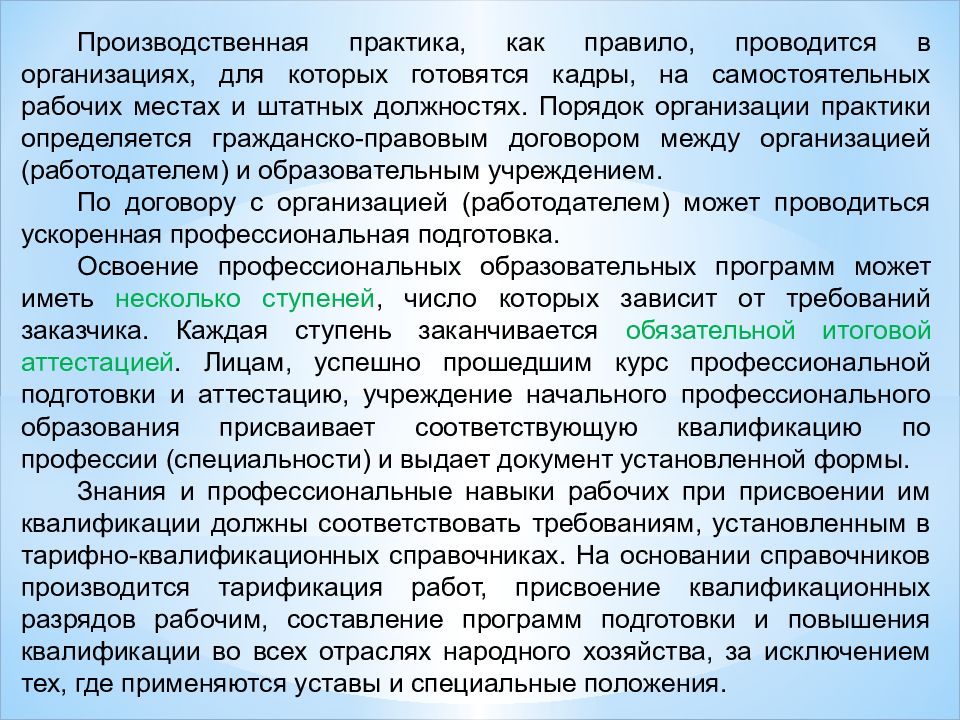 Производственная практика, как правило, проводится в организациях, для которых готовятся кадры, на самостоятельных рабочих местах и штатных должностях. Порядок организации практики определяется гражданско-правовым договором между организацией (работодателем) и образовательным учреждением.

По договору с организацией (работодателем) может проводиться ускоренная профессиональная подготовка.

Освоение профессиональных образовательных программ может иметь несколько ступеней, число которых зависит от требований заказчика. Каждая ступень заканчивается обязательной итоговой аттестацией. Лицам, успешно прошедшим курс профессиональной подготовки и аттестацию, учреждение начального профессионального образования присваивает соответствующую квалификацию по профессии (специальности) и выдает документ установленной формы.

Знания и профессиональные навыки рабочих при присвоении им квалификации должны соответствовать требованиям, установленным в тарифно-квалификационных справочниках. На основании справочников производится тарификация работ, присвоение квалификационных разрядов рабочим, составление программ подготовки и повышения квалификации во всех отраслях народного хозяйства, за исключением тех, где применяются уставы и специальные положения.